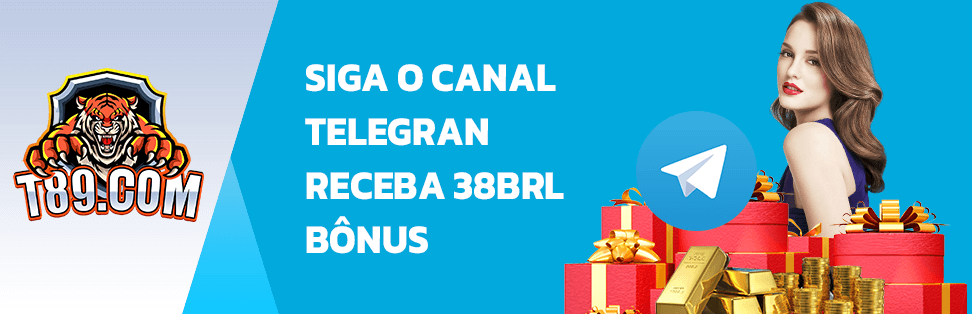 T89.COM

SIGA O CANAL TELEGRAN RECEBA 38BRL BÔNUS